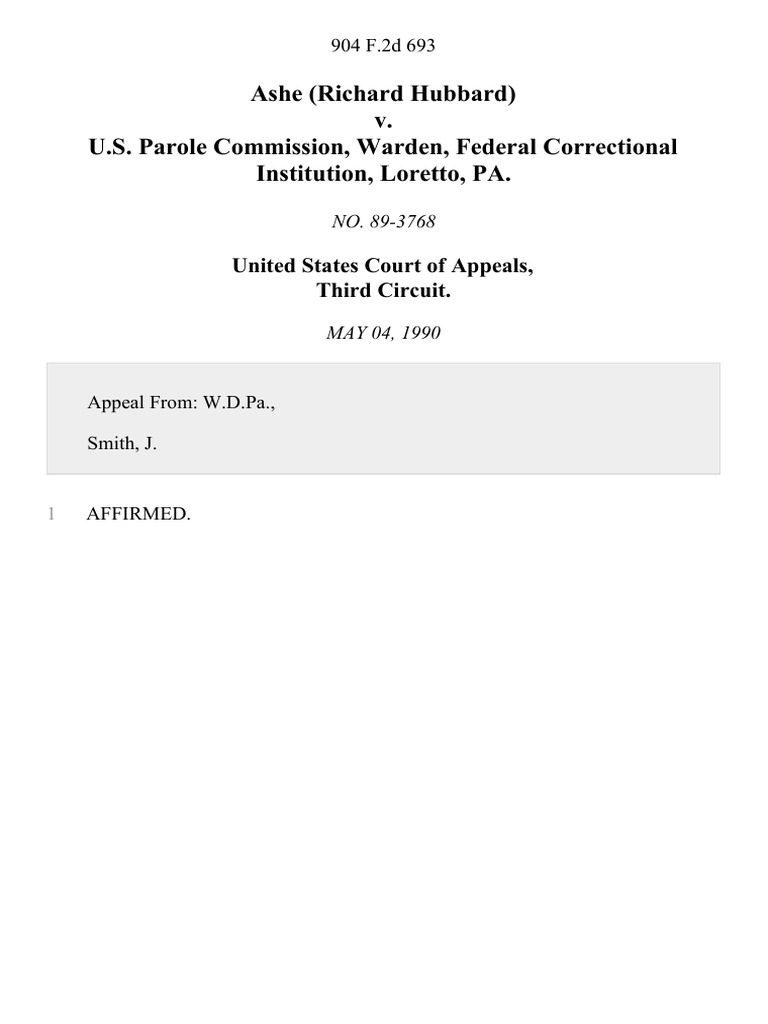 904 F.2d 693

Ashe (Richard Hubbard)
v.
U.S. Parole Commission, Warden, Federal Correctional Institution, Loretto, PA.

NO. 89-3768

United States Court of Appeals,
Third Circuit.

MAY 04, 1990

Appeal From: W.D.Pa.,

Smith, J.

1 AFFIRMED.